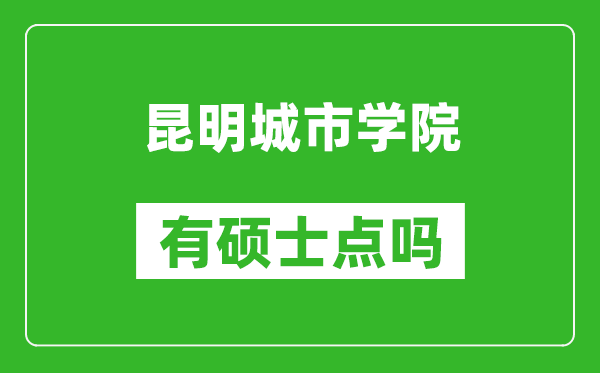 昆明城市学院

有硕士点吗